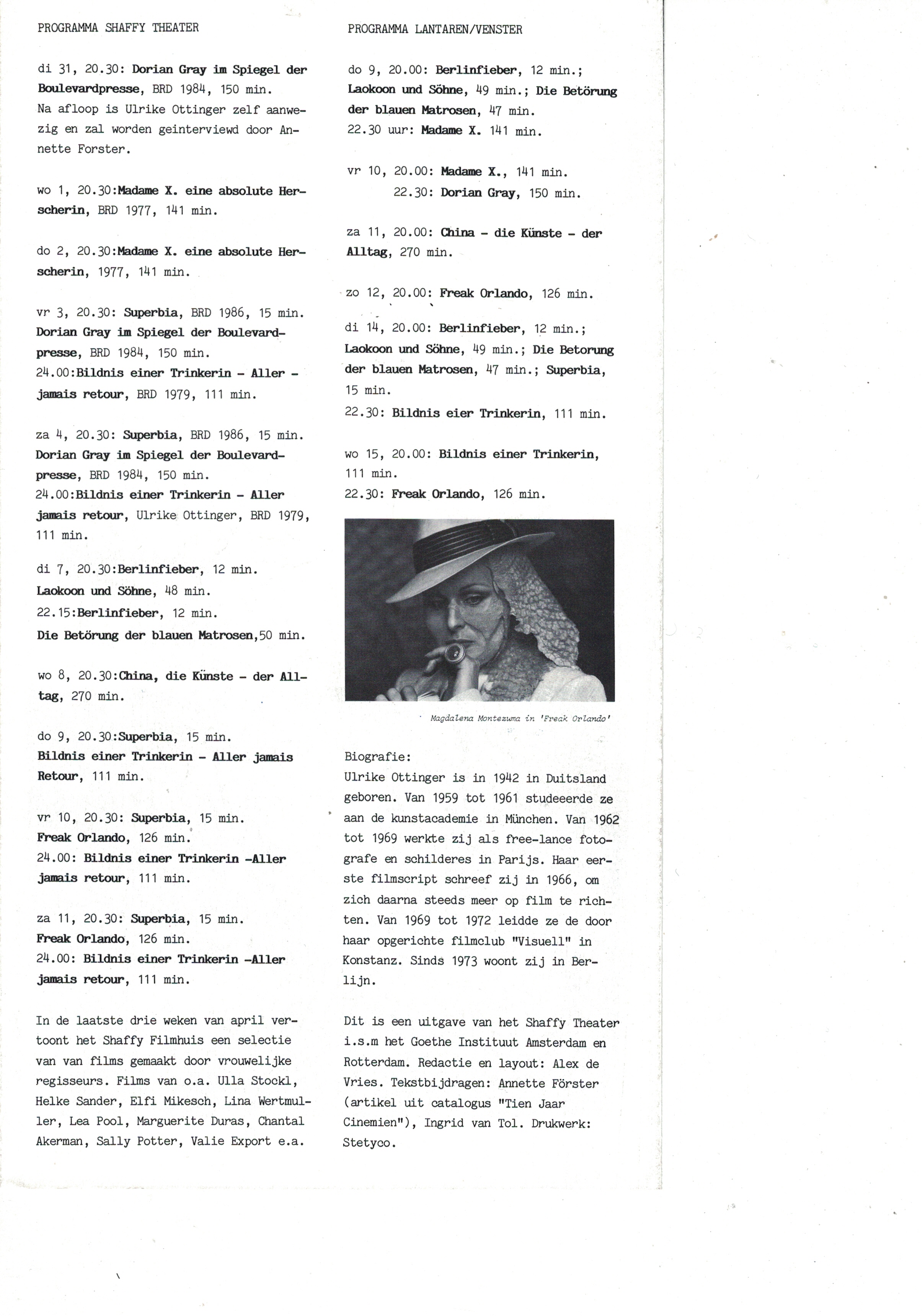 PROGRAMMA SHAFFY THEATER

di 31, 20.30: Dorian Gray im Spiegel der Boulevardpresse, BRD 1984, 150 min.
Na afloop is Ulrike Ottinger zelf aanwezig en zal worden geinterviewd door Annette Forster.

wo 1, 20.30:Madame X. eine absolute Herscherin, BRD 1977, 141 min.

do 2, 20.30:Madame X. eine absolute Herscherin, 1977, 141 min.

vr 3, 20.30: Superbia, BRD 1986, 15 min.
Dorian Gray im Spiegel der Boulevardpresse, BRD 1984, 150 min.
24.00:Bildnis einer Trinkerin - Aller - jamais retour, BRD 1979, 111 min.

za 4, 20.30: Superbia, BRD 1986, 15 min.
Dorian Gray im Spiegel der Boulevardpresse, BRD 1984, 150 min.
24.00:Bildnis einer Trinkerin - Aller jamais retour, Ulrike Ottinger, BRD 1979, 111 min.

di 7, 20.30:Berlinfieber, 12 min.
Laokoon und Söhne, 48 min.
22.15:Berlinfieber, 12 min.
Die Betörung der blauen Matrosen,50 min.

wo 8, 20.30:China, die Künste - der Alltag, 270 min.

do 9, 20.30:Superbia, 15 min.
Bildnis einer Trinkerin - Aller jamais Retour, 111 min.

vr 10, 20.30: Superbia, 15 min.
Freak Orlando, 126 min.
24.00: Bildnis einer Trinkerin -Aller jamais retour, 111 min.

za 11, 20.30: Superbia, 15 min.
Freak Orlando, 126 min.
24.00: Bildnis einer Trinkerin -Aller jamais retour, 111 min.

In de laatste drie weken van april vertoont het Shaffy Filmhuis een selectie van van films gemaakt door vrouwelijke regisseurs. Films van o.a. Ulla Stockl, Helke Sander, Elfi Mikesch, Lina Wertmuller, Lea Pool, Marguerite Duras, Chantal Akerman, Sally Potter, Valie Export e.a.

PROGRAMMA LANTAREN/VENSTER

do 9, 20.00: Berlinfieber, 12 min.; Laokoon und Söhne, 49 min.; Die Betörung der blauen Matrosen, 47 min.
22.30 uur: Madame X. 141 min.

vr 10, 20.00: Madame X., 141 min.
22.30: Dorian Gray, 150 min.

za 11, 20.00: China - die Künste - der Alltag, 270 min.

zo 12, 20.00: Freak Orlando, 126 min.

di 14, 20.00: Berlinfieber, 12 min.; Laokoon und Söhne, 49 min.; Die Betorung der blauen Matrosen, 47 min.; Superbia, 15 min.
22.30: Bildnis eier Trinkerin, 111 min.

wo 15, 20.00: Bildnis einer Trinkerin, 111 min.
22.30: Freak Orlando, 126 min.

Magdalena Montezuma in 'Freak Orlando'

Biografie:
Ulrike Ottinger is in 1942 in Duitsland geboren. Van 1959 tot 1961 studeeerde ze aan de kunstacademie in München. Van 1962 tot 1969 werkte zij als free-lance fotografe en schilderes in Parijs. Haar eerste filmscript schreef zij in 1966, om zich daarna steeds meer op film te richten. Van 1969 tot 1972 leidde ze de door haar opgerichte filmclub "Visuell" in Konstanz. Sinds 1973 woont zij in Berlijn.

Dit is een uitgave van het Shaffy Theater i.s.m het Goethe Instituut Amsterdam en Rotterdam. Redactie en layout: Alex de Vries. Tekstbijdragen: Annette Förster (artikel uit catalogus "Tien Jaar Cinemien"), Ingrid van Tol. Drukwerk: Stetyco.